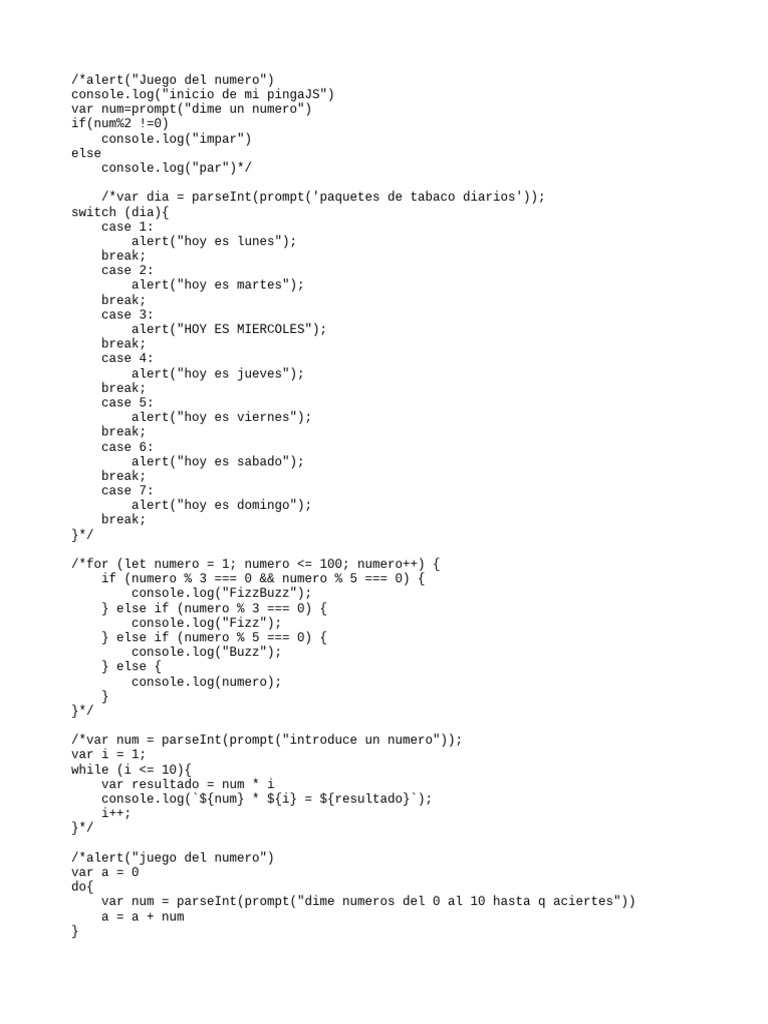 /*alert("Juego del numero")
console.log("inicio de mi pingaJS")
var num=prompt("dime un numero")
if(num%2 !=0)
    console.log("impar")
else
    console.log("par")*/

    /*var dia = parseInt(prompt('paquetes de tabaco diarios'));
switch (dia){
    case 1:
        alert("hoy es lunes");
    break;
    case 2:
        alert("hoy es martes");
    break;
    case 3:
        alert("HOY ES MIERCOLES");
    break;
    case 4:
        alert("hoy es jueves");
    break;
    case 5:
        alert("hoy es viernes");
    break;
    case 6:
        alert("hoy es sabado");
    break;
    case 7:
        alert("hoy es domingo");
    break;
}*/

/*for (let numero = 1; numero <= 100; numero++) {
    if (numero % 3 === 0 && numero % 5 === 0) {
        console.log("FizzBuzz");
    } else if (numero % 3 === 0) {
        console.log("Fizz");
    } else if (numero % 5 === 0) {
        console.log("Buzz");
    } else {
        console.log(numero);
    }
}*/

/*var num = parseInt(prompt("introduce un numero"));
var i = 1;
while (i <= 10){
    var resultado = num * i
    console.log(`${num} * ${i} = ${resultado}`);
    i++;
}*/

/*alert("juego del numero")
var a = 0
do{
    var num = parseInt(prompt("dime numeros del 0 al 10 hasta q aciertes"))
    a = a + num
}